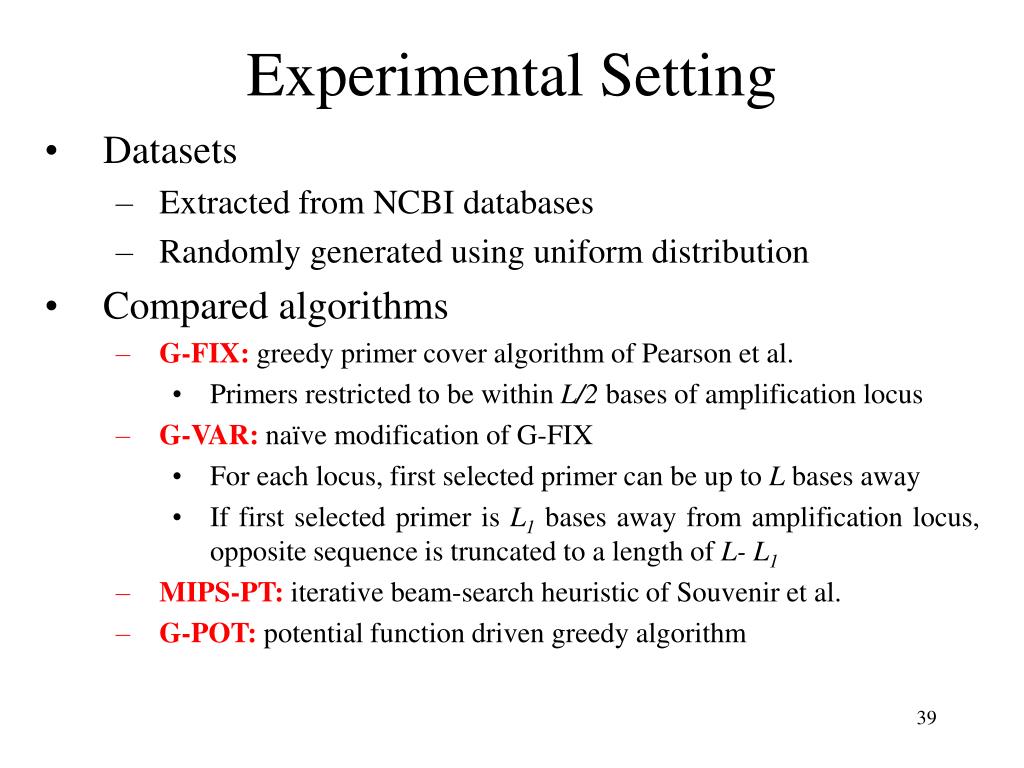 Experimental Setting

• Datasets
– Extracted from NCBI databases
– Randomly generated using uniform distribution
• Compared algorithms
– G-FIX: greedy primer cover algorithm of Pearson et al.
• Primers restricted to be within $L/2$ bases of amplification locus
– G-VAR: naïve modification of G-FIX
• For each locus, first selected primer can be up to $L$ bases away
• If first selected primer is $L_1$ bases away from amplification locus, opposite sequence is truncated to a length of $L$- $L_1$
– MIPS-PT: iterative beam-search heuristic of Souvenir et al.
– G-POT: potential function driven greedy algorithm

39